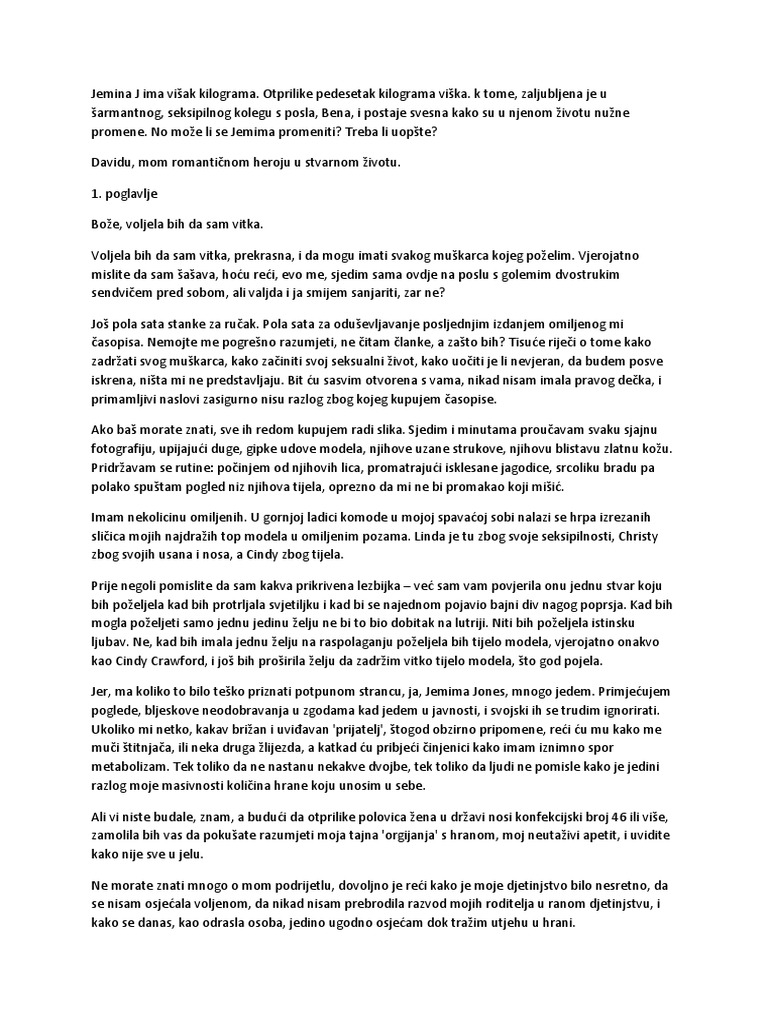 Jemina J ima višak kilograma. Otprilike pedesetak kilograma viška. k tome, zaljubljena je u šarmantnog, seksipilnog kolegu s posla, Bena, i postaje svesna kako su u njenom životu nužne promene. No može li se Jemima promeniti? Treba li uopšte?

Davidu, mom romantičnom heroju u stvarnom životu.

1. poglavlje

Bože, voljela bih da sam vitka.

Voljela bih da sam vitka, prekrasna, i da mogu imati svakog muškarca kojeg poželim. Vjerojatno mislite da sam šašava, hoću reći, evo me, sjedim sama ovdje na poslu s golemim dvostrukim sendvičem pred sobom, ali valjda i ja smijem sanjariti, zar ne?

Još pola sata stanke za ručak. Pola sata za oduševljavanje posljednjim izdanjem omiljenog mi časopisa. Nemojte me pogrešno razumjeti, ne čitam članke, a zašto bih? Tisuće riječi o tome kako zadržati svog muškarca, kako začiniti svoj seksualni život, kako uočiti je li nevjeran, da budem posve iskrena, ništa mi ne predstavljaju. Bit ću sasvim otvorena s vama, nikad nisam imala pravog dečka, i primamljivi naslovi zasigurno nisu razlog zbog kojeg kupujem časopise.

Ako baš morate znati, sve ih redom kupujem radi slika. Sjedim i minutama proučavam svaku sjajnu fotografiju, upijajući duge, gipke udove modela, njihove uzane strukove, njihovu blistavu zlatnu kožu. Pridržavam se rutine: počinjem od njihovih lica, promatrajući isklesane jagodice, srcoliku bradu pa polako spuštam pogled niz njihova tijela, oprezno da mi ne bi promakao koji mišić.

Imam nekolicinu omiljenih. U gornjoj ladici komode u mojoj spavaćoj sobi nalazi se hrpa izrezanih sličica mojih najdražih top modela u omiljenim pozama. Linda je tu zbog svoje seksipilnosti, Christy zbog svojih usana i nosa, a Cindy zbog tijela.

Prije negoli pomislite da sam kakva prikrivena lezbijka – već sam vam povjerila onu jednu stvar koju bih poželjela kad bih protrljala svjetiljku i kad bi se najednom pojavio bajni div nagog poprsja. Kad bih mogla poželjeti samo jednu jedinu želju ne bi to bio dobitak na lutriji. Niti bih poželjela istinsku ljubav. Ne, kad bih imala jednu želju na raspolaganju poželjela bih tijelo modela, vjerojatno onakvo kao Cindy Crawford, i još bih proširila želju da zadržim vitko tijelo modela, što god pojela.

Jer, ma koliko to bilo teško priznati potpunom strancu, ja, Jemima Jones, mnogo jedem. Primjećujem poglede, bljeskove neodobravanja u zgodama kad jedem u javnosti, i svojski ih se trudim ignorirati. Ukoliko mi netko, kakav brižan i uviđavan 'prijatelj', štogod obzirno pripomene, reći ću mu kako me muči štitnjača, ili neka druga žlijezda, a katkad ću pribjeći činjenici kako imam iznimno spor metabolizam. Tek toliko da ne nastanu nekakve dvojbe, tek toliko da ljudi ne pomisle kako je jedini razlog moje masivnosti količina hrane koju unosim u sebe.

Ali vi niste budale, znam, a budući da otprilike polovica žena u državi nosi konfekcijski broj 46 ili više, zamolila bih vas da pokušate razumjeti moja tajna 'orgijanja' s hranom, moj neutaživi apetit, i uvidite kako nije sve u jelu.

Ne morate znati mnogo o mom podrijetlu, dovoljno je reći kako je moje djetinjstvo bilo nesretno, da se nisam osjećala voljenom, da nikad nisam prebrodila razvod mojih roditelja u ranom djetinjstvu, i kako se danas, kao odrasla osoba, jedino ugodno osjećam dok tražim utjehu u hrani.